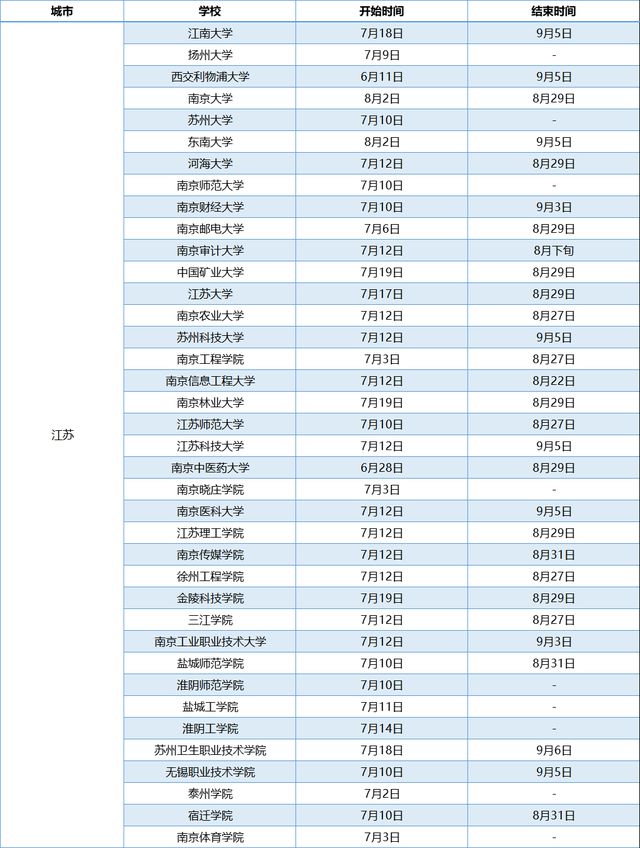 | 城市 | 学校 | 开始时间 | 结束时间 |
|---|---|---|---|
| 江苏 | 江南大学 | 7月18日 | 9月5日 |
| | 扬州大学 | 7月9日 | - |
| | 西交利物浦大学 | 6月11日 | 9月5日 |
| | 南京大学 | 8月2日 | 8月29日 |
| | 苏州大学 | 7月10日 | - |
| | 东南大学 | 8月2日 | 9月5日 |
| | 河海大学 | 7月12日 | 8月29日 |
| | 南京师范大学 | 7月10日 | - |
| | 南京财经大学 | 7月10日 | 9月3日 |
| | 南京邮电大学 | 7月6日 | 8月29日 |
| | 南京审计大学 | 7月12日 | 8月下旬 |
| | 中国矿业大学 | 7月19日 | 8月29日 |
| | 江苏大学 | 7月17日 | 8月29日 |
| | 南京农业大学 | 7月12日 | 8月27日 |
| | 苏州科技大学 | 7月12日 | 9月5日 |
| | 南京工程学院 | 7月3日 | 8月27日 |
| | 南京信息工程大学 | 7月12日 | 8月22日 |
| | 南京林业大学 | 7月19日 | 8月29日 |
| | 江苏师范大学 | 7月10日 | 8月27日 |
| | 江苏科技大学 | 7月12日 | 9月5日 |
| | 南京中医药大学 | 6月28日 | 8月29日 |
| | 南京晓庄学院 | 7月3日 | - |
| | 南京医科大学 | 7月12日 | 9月5日 |
| | 江苏理工学院 | 7月12日 | 8月29日 |
| | 南京传媒学院 | 7月12日 | 8月31日 |
| | 徐州工程学院 | 7月12日 | 8月27日 |
| | 金陵科技学院 | 7月19日 | 8月29日 |
| | 三江学院 | 7月12日 | 8月27日 |
| | 南京工业职业技术大学 | 7月12日 | 9月3日 |
| | 盐城师范学院 | 7月10日 | 8月31日 |
| | 淮阴师范学院 | 7月10日 | - |
| | 盐城工学院 | 7月11日 | - |
| | 淮阴工学院 | 7月14日 | - |
| | 苏州卫生职业技术学院 | 7月18日 | 9月6日 |
| | 无锡职业技术学院 | 7月10日 | 9月5日 |
| | 泰州学院 | 7月2日 | - |
| | 宿迁学院 | 7月10日 | 8月31日 |
| | 南京体育学院 | 7月3日 | - |